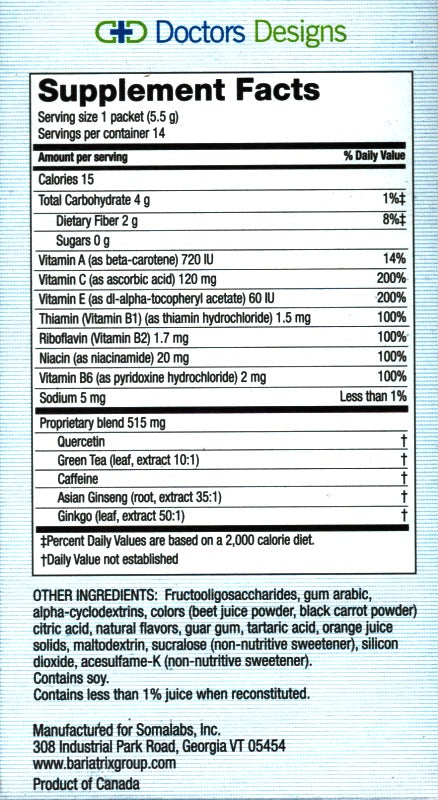 Doctors Designs

Supplement Facts
Serving size 1 packet (5.5 g)
Servings per container 14

| Amount per serving | % Daily Value |
|---|---|
| Calories 15 | |
| Total Carbohydrate 4 g | 1%‡ |
| Dietary Fiber 2 g | 8%‡ |
| Sugars 0 g | |
| Vitamin A (as beta-carotene) 720 IU | 14% |
| Vitamin C (as ascorbic acid) 120 mg | 200% |
| Vitamin E (as dl-alpha-tocopheryl acetate) 60 IU | 200% |
| Thiamin (Vitamin B1) (as thiamin hydrochloride) 1.5 mg | 100% |
| Riboflavin (Vitamin B2) 1.7 mg | 100% |
| Niacin (as niacinamide) 20 mg | 100% |
| Vitamin B6 (as pyridoxine hydrochloride) 2 mg | 100% |
| Sodium 5 mg | Less than 1% |
| Proprietary blend 515 mg | |
| Quercetin | † |
| Green Tea (leaf, extract 10:1) | † |
| Caffeine | † |
| Asian Ginseng (root, extract 35:1) | † |
| Ginkgo (leaf, extract 50:1) | † |

‡Percent Daily Values are based on a 2,000 calorie diet.
†Daily Value not established

OTHER INGREDIENTS: Fructooligosaccharides, gum arabic, alpha-cyclodextrins, colors (beet juice powder, black carrot powder) citric acid, natural flavors, guar gum, tartaric acid, orange juice solids, maltodextrin, sucralose (non-nutritive sweetener), silicon dioxide, acesulfame-K (non-nutritive sweetener).
Contains soy.
Contains less than 1% juice when reconstituted.

Manufactured for Somalabs, Inc.
308 Industrial Park Road, Georgia VT 05454
www.bariatrixgroup.com
Product of Canada